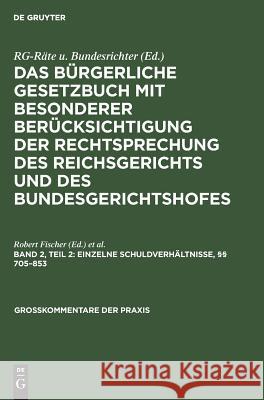 DE GRUYTER

RG-Räte u. Bundesrichter (Ed.)

DAS BÜRGERLICHE GESETZBUCH MIT BESONDERER BERÜCKSICHTIGUNG DER RECHTSPRECHUNG DES REICHSGERICHTS UND DES BUNDESGERICHTSHOFES

Robert Fischer (Ed.) et al.

BAND 2, TEIL 2: EINZELNE SCHULDVERHÄLTNISSE, §§ 705–853

GROSSKOMMENTARE DER PRAXIS

DE G

Kraina Książek